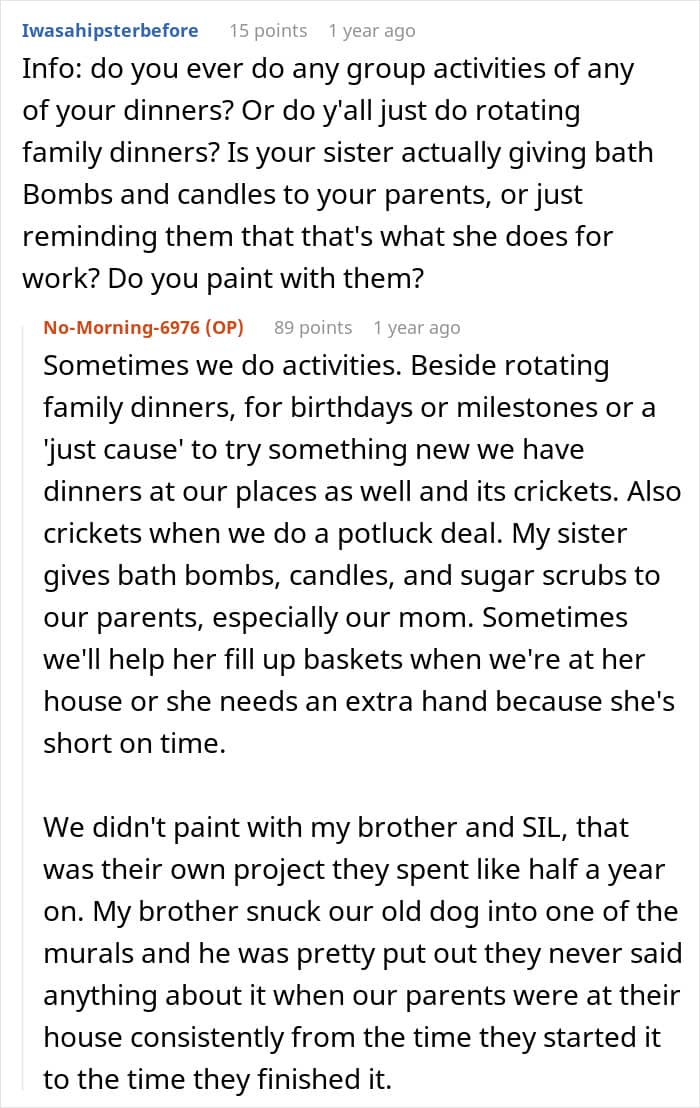 Iwasahipsterbefore 15 points 1 year ago
Info: do you ever do any group activities of any of your dinners? Or do y'all just do rotating family dinners? Is your sister actually giving bath Bombs and candles to your parents, or just reminding them that that's what she does for work? Do you paint with them?

No-Morning-6976 (OP) 89 points 1 year ago
Sometimes we do activities. Beside rotating family dinners, for birthdays or milestones or a 'just cause' to try something new we have dinners at our places as well and its crickets. Also crickets when we do a potluck deal. My sister gives bath bombs, candles, and sugar scrubs to our parents, especially our mom. Sometimes we'll help her fill up baskets when we're at her house or she needs an extra hand because she's short on time.

We didn't paint with my brother and SIL, that was their own project they spent like half a year on. My brother snuck our old dog into one of the murals and he was pretty put out they never said anything about it when our parents were at their house consistently from the time they started it to the time they finished it.